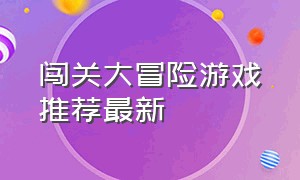 闯关大冒险游戏推荐最新